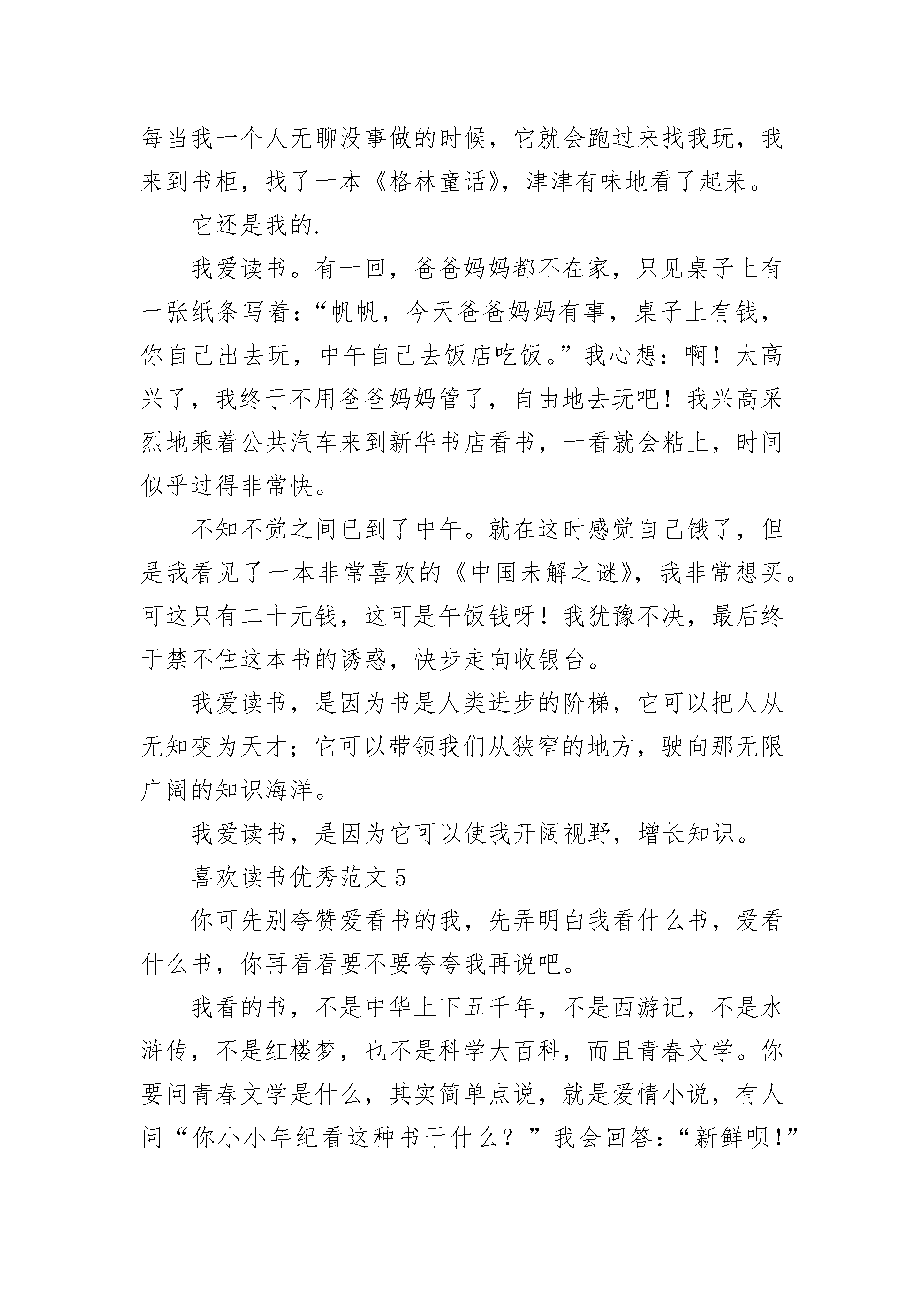 每当我一个人无聊没事做的时候，它就会跑过来找我玩，我来到书柜，找了一本《格林童话》，津津有味地看了起来。

它还是我的.

我爱读书。有一回，爸爸妈妈都不在家，只见桌子上有一张纸条写着：“帆帆，今天爸爸妈妈有事，桌子上有钱，你自己出去玩，中午自己去饭店吃饭。”我心想：啊！太高兴了，我终于不用爸爸妈妈管了，自由地去玩吧！我兴高采烈地乘着公共汽车来到新华书店看书，一看就会粘上，时间似乎过得非常快。

不知不觉之间已到了中午。就在这时感觉自己饿了，但是我看见了一本非常喜欢的《中国未解之谜》，我非常想买。可这只有二十元钱，这可是午饭钱呀！我犹豫不决，最后终于禁不住这本书的诱惑，快步走向收银台。

我爱读书，是因为书是人类进步的阶梯，它可以把人从无知变为天才；它可以带领我们从狭窄的地方，驶向那无限广阔的知识海洋。

我爱读书，是因为它可以使我开阔视野，增长知识。

喜欢读书优秀范文 5

你可先别夸赞爱看书的我，先弄明白我看什么书，爱看什么书，你再看看要不要夸夸我再说吧。

我看的书，不是中华上下五千年，不是西游记，不是水浒传，不是红楼梦，也不是科学大百科，而且青春文学。你要问青春文学是什么，其实简单点说，就是爱情小说，有人问“你小小年纪看这种书干什么？”我会回答：“新鲜呗！”